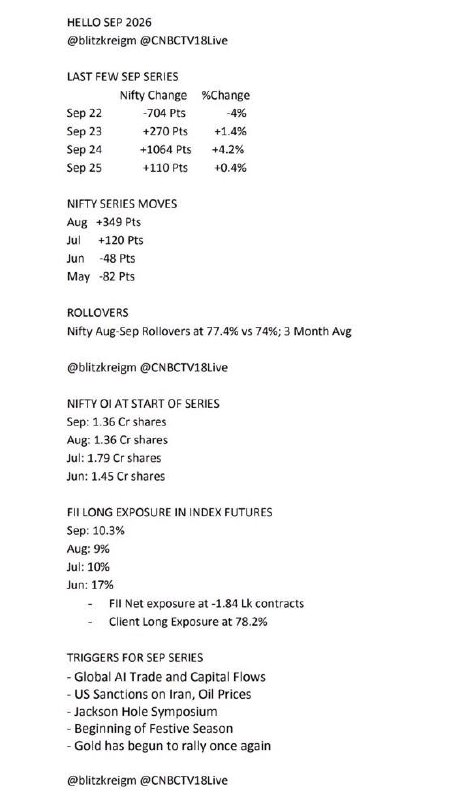 HELLO SEP 2026
@blitzkreigm @CNBCTV18Live

LAST FEW SEP SERIES

| | Nifty Change | %Change |
|---|---|---|
| Sep 22 | -704 Pts | -4% |
| Sep 23 | +270 Pts | +1.4% |
| Sep 24 | +1064 Pts | +4.2% |
| Sep 25 | +110 Pts | +0.4% |

NIFTY SERIES MOVES
Aug +349 Pts
Jul +120 Pts
Jun -48 Pts
May -82 Pts

ROLLOVERS
Nifty Aug-Sep Rollovers at 77.4% vs 74%; 3 Month Avg

@blitzkreigm @CNBCTV18Live

NIFTY OI AT START OF SERIES
Sep: 1.36 Cr shares
Aug: 1.36 Cr shares
Jul: 1.79 Cr shares
Jun: 1.45 Cr shares

FII LONG EXPOSURE IN INDEX FUTURES
Sep: 10.3%
Aug: 9%
Jul: 10%
Jun: 17%
- FII Net exposure at -1.84 Lk contracts
- Client Long Exposure at 78.2%

TRIGGERS FOR SEP SERIES
- Global AI Trade and Capital Flows
- US Sanctions on Iran, Oil Prices
- Jackson Hole Symposium
- Beginning of Festive Season
- Gold has begun to rally once again

@blitzkreigm @CNBCTV18Live